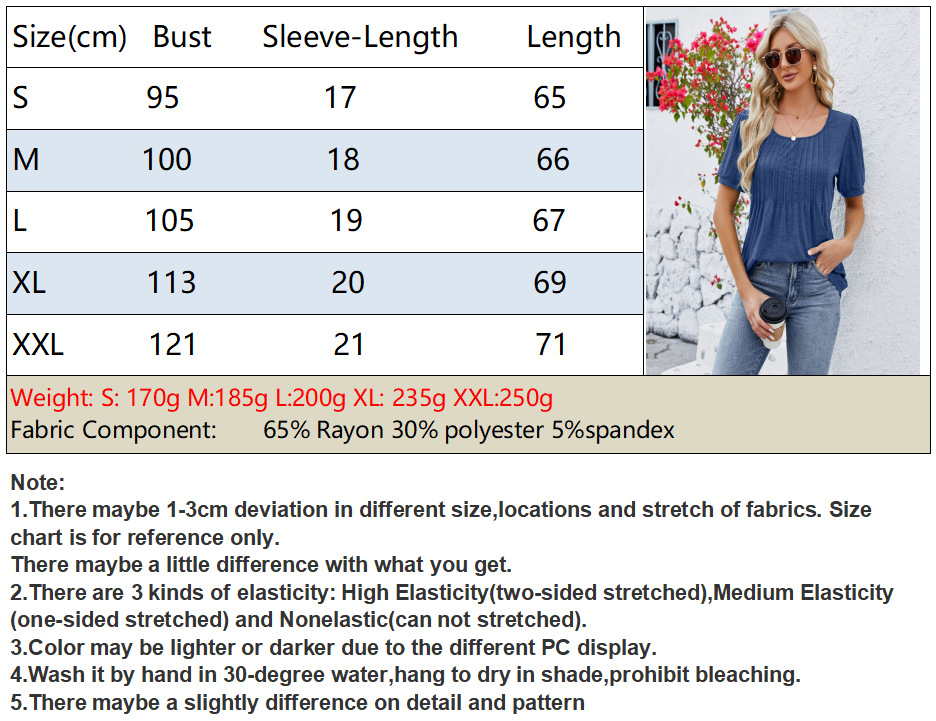 | Size(cm) | Bust | Sleeve-Length | Length |
|---|---|---|---|
| S | 95 | 17 | 65 |
| M | 100 | 18 | 66 |
| L | 105 | 19 | 67 |
| XL | 113 | 20 | 69 |
| XXL | 121 | 21 | 71 |

Weight: S: 170g M:185g L:200g XL: 235g XXL:250g
Fabric Component: 65% Rayon 30% polyester 5%spandex

Note:
1.There maybe 1-3cm deviation in different size,locations and stretch of fabrics. Size chart is for reference only.
There maybe a little difference with what you get.
2.There are 3 kinds of elasticity: High Elasticity(two-sided stretched),Medium Elasticity (one-sided stretched) and Nonelastic(can not stretched).
3.Color may be lighter or darker due to the different PC display.
4.Wash it by hand in 30-degree water,hang to dry in shade,prohibit bleaching.
5.There maybe a slightly difference on detail and pattern